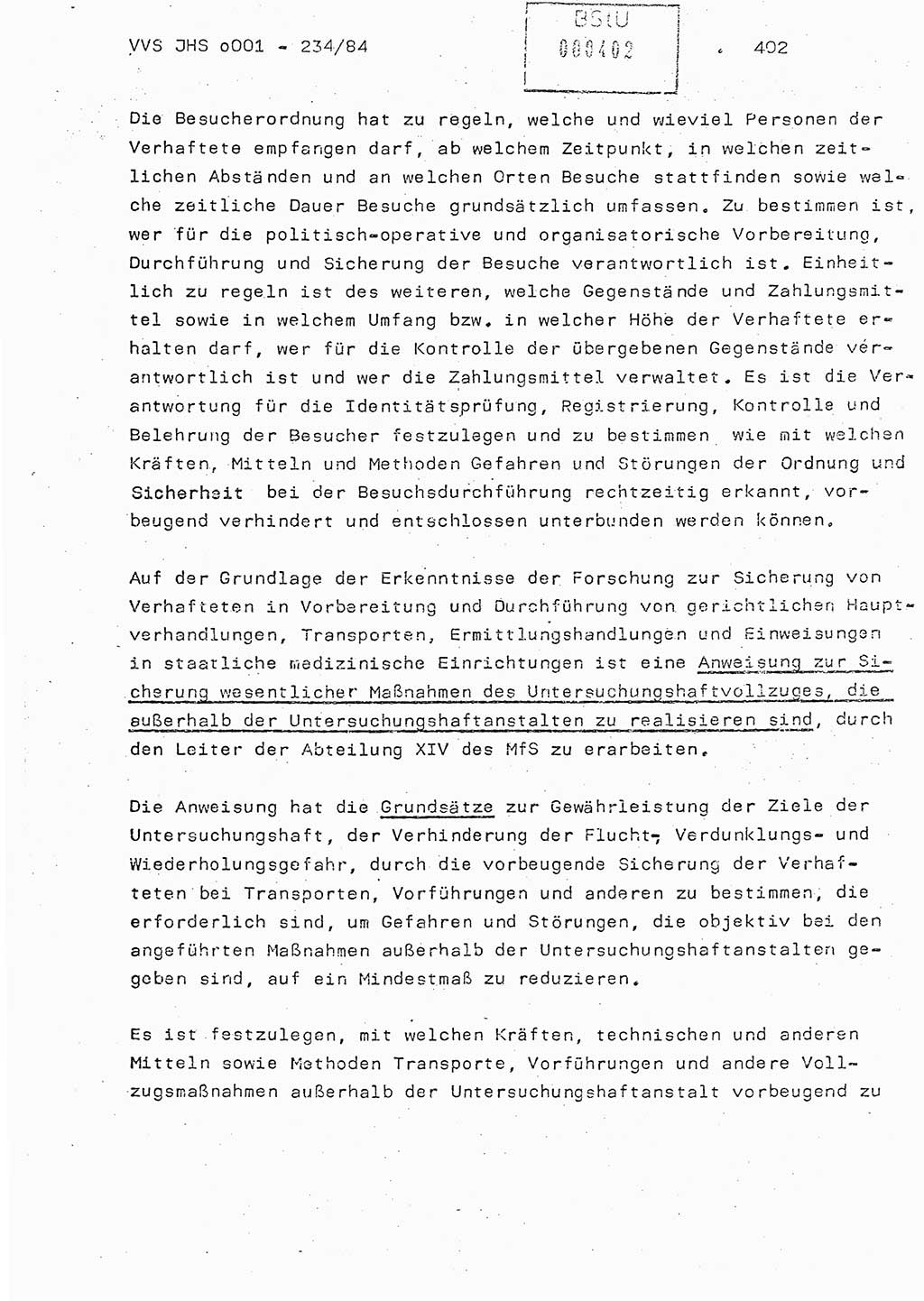 VVS JHS o001 - 234/84

BStU
000402

402

Die Besucherordnung hat zu regeln, welche und wieviel Personen der Verhaftete empfangen darf, ab welchem Zeitpunkt, in welchen zeitlichen Abständen und an welchen Orten Besuche stattfinden sowie welche zeitliche Dauer Besuche grundsätzlich umfassen. Zu bestimmen ist, wer für die politisch-operative und organisatorische Vorbereitung, Durchführung und Sicherung der Besuche verantwortlich ist. Einheitlich zu regeln ist des weiteren, welche Gegenstände und Zahlungsmittel sowie in welchem Umfang bzw. in welcher Höhe der Verhaftete erhalten darf, wer für die Kontrolle der übergebenen Gegenstände verantwortlich ist und wer die Zahlungsmittel verwaltet. Es ist die Verantwortung für die Identitätsprüfung, Registrierung, Kontrolle und Belehrung der Besucher festzulegen und zu bestimmen wie mit welchen Kräften, Mitteln und Methoden Gefahren und Störungen der Ordnung und Sicherheit bei der Besuchsdurchführung rechtzeitig erkannt, vorbeugend verhindert und entschlossen unterbunden werden können.

Auf der Grundlage der Erkenntnisse der Forschung zur Sicherung von Verhafteten in Vorbereitung und Durchführung von gerichtlichen Hauptverhandlungen, Transporten, Ermittlungshandlungen und Einweisungen in staatliche medizinische Einrichtungen ist eine Anweisung zur Sicherung wesentlicher Maßnahmen des Untersuchungshaftvollzuges, die außerhalb der Untersuchungshaftanstalten zu realisieren sind, durch den Leiter der Abteilung XIV des MfS zu erarbeiten.

Die Anweisung hat die Grundsätze zur Gewährleistung der Ziele der Untersuchungshaft, der Verhinderung der Flucht-, Verdunklungs- und Wiederholungsgefahr, durch die vorbeugende Sicherung der Verhafteten bei Transporten, Vorführungen und anderen zu bestimmen, die erforderlich sind, um Gefahren und Störungen, die objektiv bei den angeführten Maßnahmen außerhalb der Untersuchungshaftanstalten gegeben sind, auf ein Mindestmaß zu reduzieren.

Es ist festzulegen, mit welchen Kräften, technischen und anderen Mitteln sowie Methoden Transporte, Vorführungen und andere Vollzugsmaßnahmen außerhalb der Untersuchungshaftanstalt vorbeugend zu